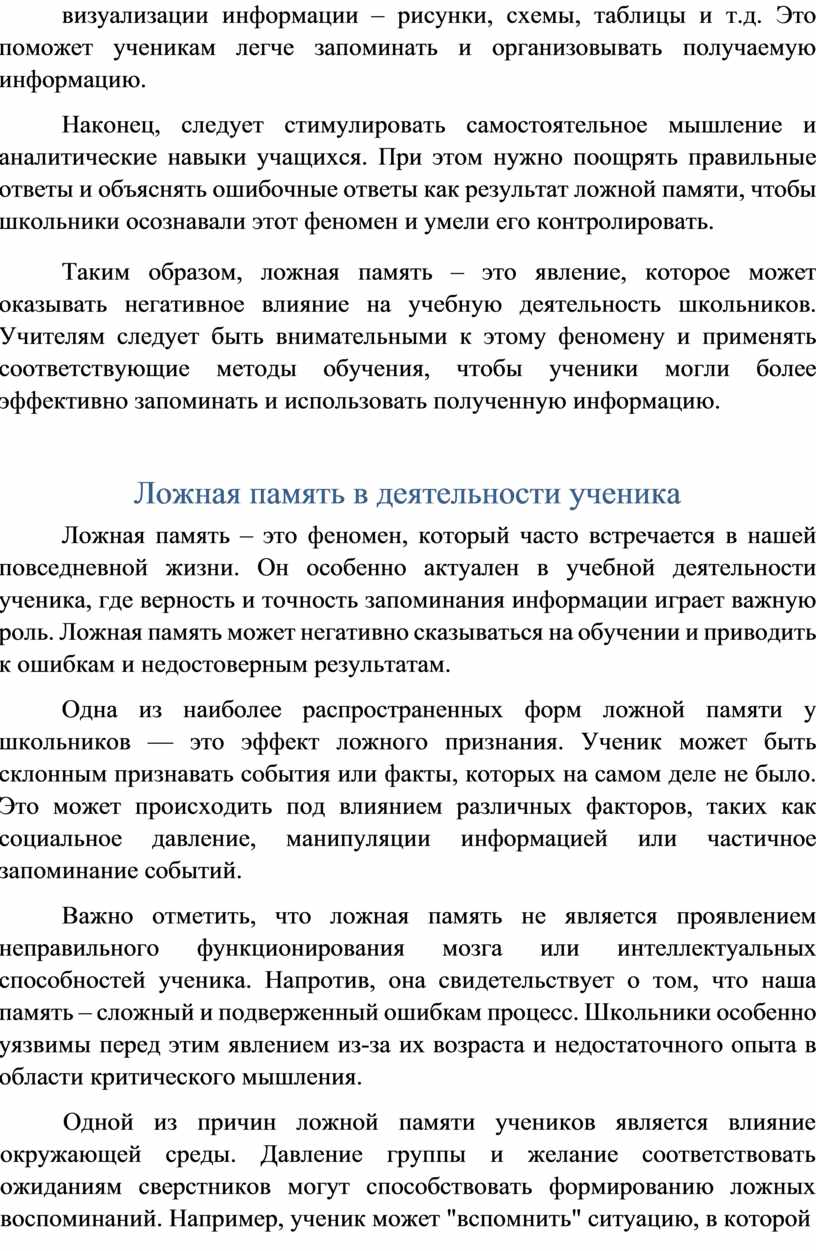 визуализации информации – рисунки, схемы, таблицы и т.д. Это поможет ученикам легче запоминать и организовывать получаемую информацию.

Наконец, следует стимулировать самостоятельное мышление и аналитические навыки учащихся. При этом нужно поощрять правильные ответы и объяснять ошибочные ответы как результат ложной памяти, чтобы школьники осознавали этот феномен и умели его контролировать.

Таким образом, ложная память – это явление, которое может оказывать негативное влияние на учебную деятельность школьников. Учителям следует быть внимательными к этому феномену и применять соответствующие методы обучения, чтобы ученики могли более эффективно запоминать и использовать полученную информацию.

Ложная память в деятельности ученика

Ложная память – это феномен, который часто встречается в нашей повседневной жизни. Он особенно актуален в учебной деятельности ученика, где верность и точность запоминания информации играет важную роль. Ложная память может негативно сказываться на обучении и приводить к ошибкам и недостоверным результатам.

Одна из наиболее распространенных форм ложной памяти у школьников — это эффект ложного признания. Ученик может быть склонным признавать события или факты, которых на самом деле не было. Это может происходить под влиянием различных факторов, таких как социальное давление, манипуляции информацией или частичное запоминание событий.

Важно отметить, что ложная память не является проявлением неправильного функционирования мозга или интеллектуальных способностей ученика. Напротив, она свидетельствует о том, что наша память – сложный и подверженный ошибкам процесс. Школьники особенно уязвимы перед этим явлением из-за их возраста и недостаточного опыта в области критического мышления.

Одной из причин ложной памяти учеников является влияние окружающей среды. Давление группы и желание соответствовать ожиданиям сверстников могут способствовать формированию ложных воспоминаний. Например, ученик может "вспомнить" ситуацию, в которой